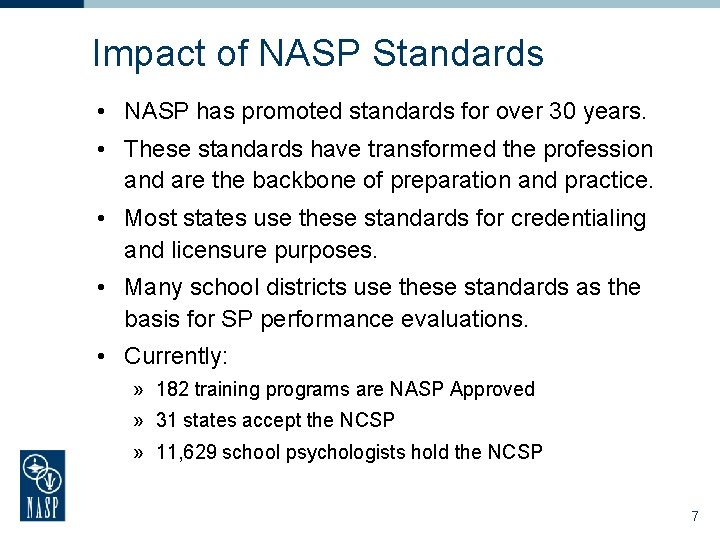 Impact of NASP Standards

• NASP has promoted standards for over 30 years.

• These standards have transformed the profession and are the backbone of preparation and practice.

• Most states use these standards for credentialing and licensure purposes.

• Many school districts use these standards as the basis for SP performance evaluations.

• Currently:

» 182 training programs are NASP Approved

» 31 states accept the NCSP

» 11,629 school psychologists hold the NCSP

NASP

7